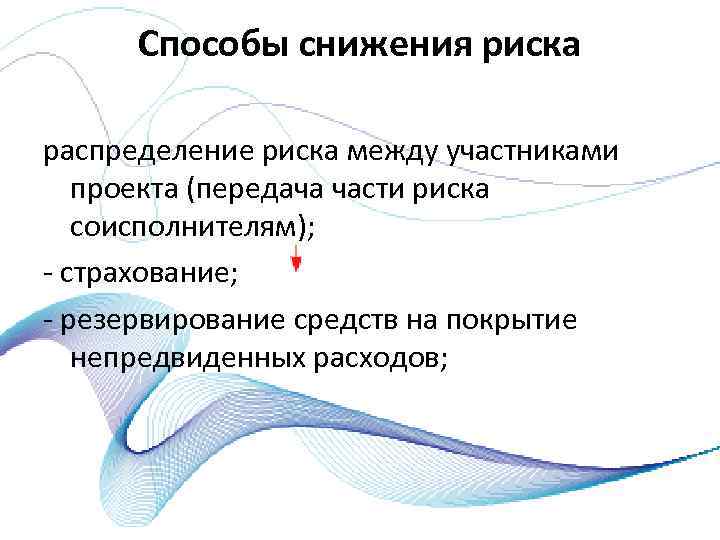 Способы снижения риска

распределение риска между участниками проекта (передача части риска соисполнителям);

- страхование;

- резервирование средств на покрытие непредвиденных расходов;